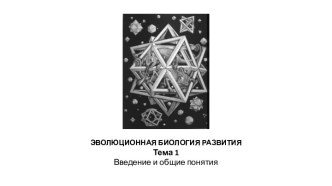 ЭВОЛЮЦИОННАЯ БИОЛОГИЯ РАЗВИТИЯ
Тема 1
Введение и общие понятия